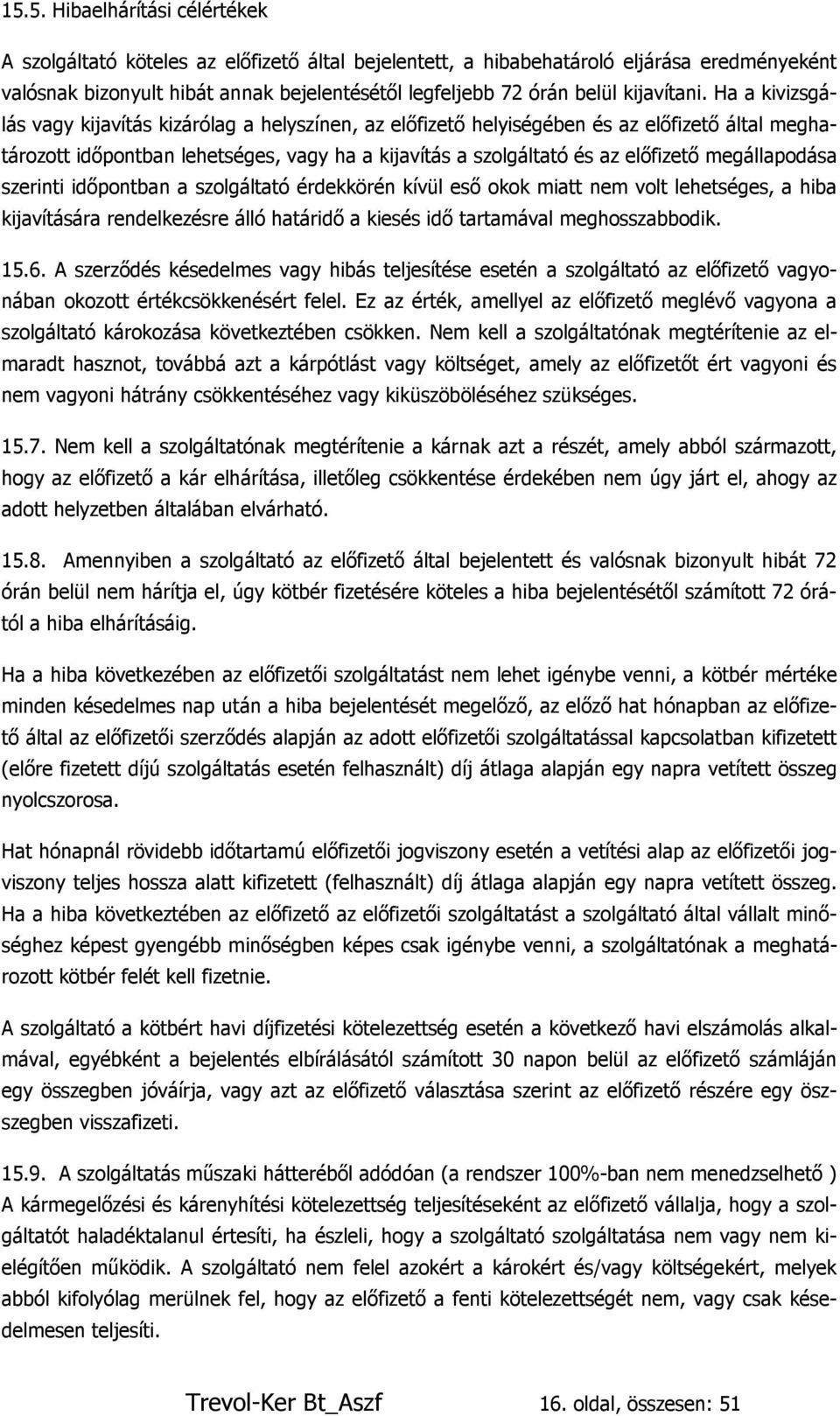 15.5. Hibaelhárítási célértékek

A szolgáltató köteles az előfizető által bejelentett, a hibabehatároló eljárása eredményeként valósnak bizonyult hibát annak bejelentésétől legfeljebb 72 órán belül kijavítani. Ha a kivizsgálás vagy kijavítás kizárólag a helyszínen, az előfizető helyiségében és az előfizető által meghatározott időpontban lehetséges, vagy ha a kijavítás a szolgáltató és az előfizető megállapodása szerinti időpontban a szolgáltató érdekkörén kívül eső okok miatt nem volt lehetséges, a hiba kijavítására rendelkezésre álló határidő a kiesés idő tartamával meghosszabbodik.

15.6. A szerződés késedelmes vagy hibás teljesítése esetén a szolgáltató az előfizető vagyonában okozott értékcsökkenésért felel. Ez az érték, amellyel az előfizető meglévő vagyona a szolgáltató károkozása következtében csökken. Nem kell a szolgáltatónak megtérítenie az elmaradt hasznot, továbbá azt a kárpótlást vagy költséget, amely az előfizetőt ért vagyoni és nem vagyoni hátrány csökkentéséhez vagy kiküszöböléséhez szükséges.

15.7. Nem kell a szolgáltatónak megtérítenie a kárnak azt a részét, amely abból származott, hogy az előfizető a kár elhárítása, illetőleg csökkentése érdekében nem úgy járt el, ahogy az adott helyzetben általában elvárható.

15.8. Amennyiben a szolgáltató az előfizető által bejelentett és valósnak bizonyult hibát 72 órán belül nem hárítja el, úgy kötbér fizetésére köteles a hiba bejelentésétől számított 72 órától a hiba elhárításáig.

Ha a hiba következében az előfizetői szolgáltatást nem lehet igénybe venni, a kötbér mértéke minden késedelmes nap után a hiba bejelentését megelőző, az előző hat hónapban az előfizető által az előfizetői szerződés alapján az adott előfizetői szolgáltatással kapcsolatban kifizetett (előre fizetett díjú szolgáltatás esetén felhasznált) díj átlaga alapján egy napra vetített összeg nyolcszorosa.

Hat hónapnál rövidebb időtartamú előfizetői jogviszony esetén a vetítési alap az előfizetői jogviszony teljes hossza alatt kifizetett (felhasznált) díj átlaga alapján egy napra vetített összeg. Ha a hiba következtében az előfizető az előfizetői szolgáltatást a szolgáltató által vállalt minőséghez képest gyengébb minőségben képes csak igénybe venni, a szolgáltatónak a meghatározott kötbér felét kell fizetnie.

A szolgáltató a kötbért havi díjfizetési kötelezettség esetén a következő havi elszámolás alkalmával, egyébként a bejelentés elbírálásától számított 30 napon belül az előfizető számláján egy összegben jóváírja, vagy azt az előfizető választása szerint az előfizető részére egy összegben visszafizeti.

15.9. A szolgáltatás műszaki hátteréből adódóan (a rendszer 100%-ban nem menedzselhető ) A kármegelőzési és kárenyhítési kötelezettség teljesítéseként az előfizető vállalja, hogy a szolgáltatót haladéktalanul értesíti, ha észleli, hogy a szolgáltató szolgáltatása nem vagy nem kielégítően működik. A szolgáltató nem felel azokért a károkért és/vagy költségekért, melyek abból kifolyólag merülnek fel, hogy az előfizető a fenti kötelezettségét nem, vagy csak késedelmesen teljesíti.

Trevol-Ker Bt_Aszf 16. oldal, összesen: 51